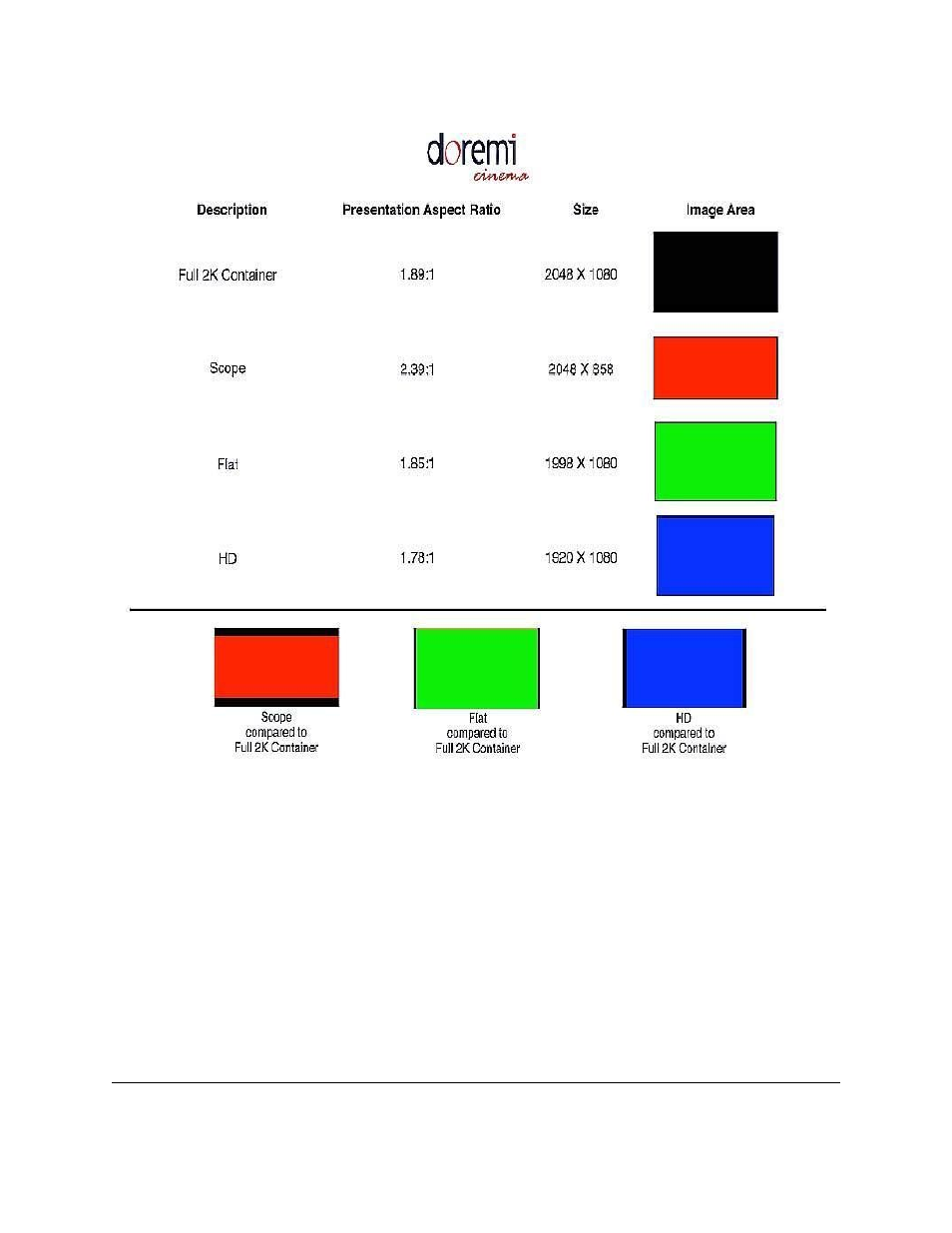 doremi
cinema

| Description | Presentation Aspect Ratio | Size | Image Area |
|---|---|---|---|
| Full 2K Container | 1.89:1 | 2048 X 1080 | |
| Scope | 2.39:1 | 2048 X 858 | |
| Flat | 1.85:1 | 1998 X 1080 | |
| HD | 1.78:1 | 1920 X 1080 | |

Scope compared to Full 2K Container

Flat compared to Full 2K Container

HD compared to Full 2K Container